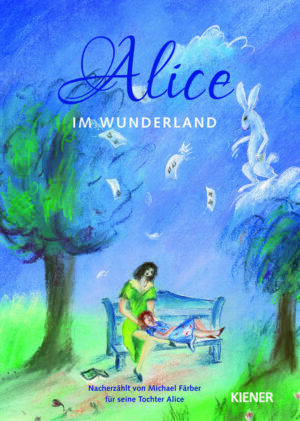 Alice

IM WUNDERLAND

Nacherzählt von Michael Färber für seine Tochter Alice

KIENER